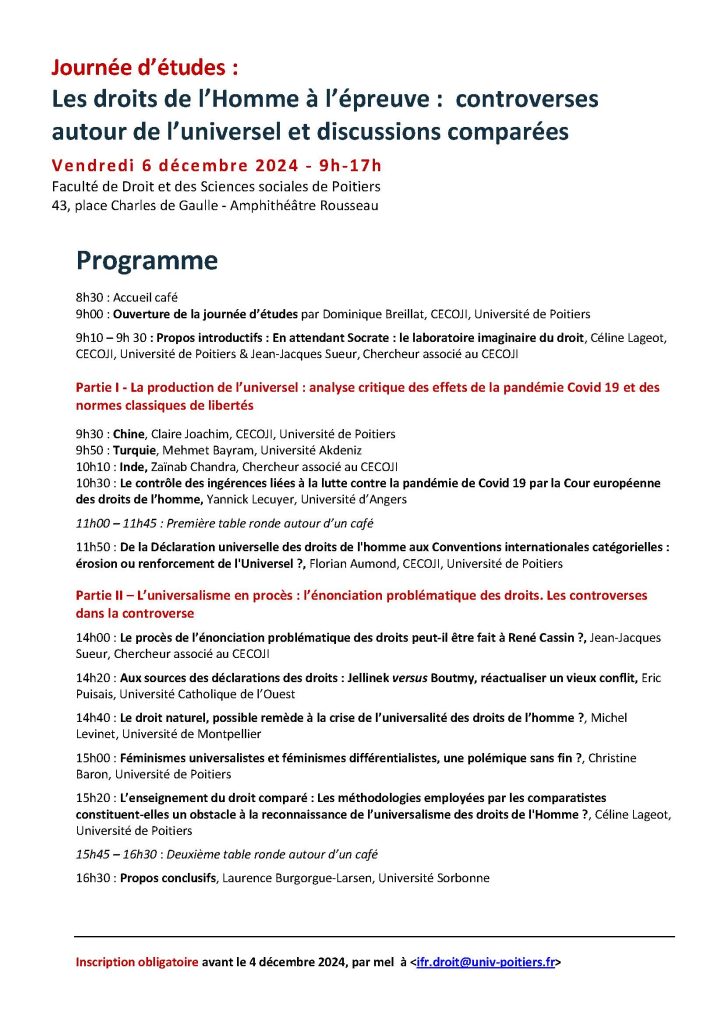 Journée d'études :
Les droits de l'Homme à l'épreuve : controverses autour de l'universel et discussions comparées

Vendredi 6 décembre 2024 - 9h-17h
Faculté de Droit et des Sciences sociales de Poitiers
43, place Charles de Gaulle - Amphithéâtre Rousseau

Programme

8h30 : Accueil café
9h00 : Ouverture de la journée d'études par Dominique Breillat, CECOJI, Université de Poitiers

9h10 – 9h 30 : Propos introductifs : En attendant Socrate : le laboratoire imaginaire du droit, Céline Lageot, CECOJI, Université de Poitiers & Jean-Jacques Sueur, Chercheur associé au CECOJI

Partie I - La production de l'universel : analyse critique des effets de la pandémie Covid 19 et des normes classiques de libertés

9h30 : Chine, Claire Joachim, CECOJI, Université de Poitiers
9h50 : Turquie, Mehmet Bayram, Université Akdeniz
10h10 : Inde, Zaïnab Chandra, Chercheur associé au CECOJI
10h30 : Le contrôle des ingérences liées à la lutte contre la pandémie de Covid 19 par la Cour européenne des droits de l'homme, Yannick Lecuyer, Université d'Angers

11h00 – 11h45 : Première table ronde autour d'un café

11h50 : De la Déclaration universelle des droits de l'homme aux Conventions internationales catégorielles : érosion ou renforcement de l'Universel ?, Florian Aumond, CECOJI, Université de Poitiers

Partie II – L'universalisme en procès : l'énonciation problématique des droits. Les controverses dans la controverse

14h00 : Le procès de l'énonciation problématique des droits peut-il être fait à René Cassin ?, Jean-Jacques Sueur, Chercheur associé au CECOJI

14h20 : Aux sources des déclarations des droits : Jellinek versus Boutmy, réactualiser un vieux conflit, Eric Puisais, Université Catholique de l'Ouest

14h40 : Le droit naturel, possible remède à la crise de l'universalité des droits de l'homme ?, Michel Levinet, Université de Montpellier

15h00 : Féminismes universalistes et féminismes différentialistes, une polémique sans fin ?, Christine Baron, Université de Poitiers

15h20 : L'enseignement du droit comparé : Les méthodologies employées par les comparatistes constituent-elles un obstacle à la reconnaissance de l'universalisme des droits de l'Homme ?, Céline Lageot, Université de Poitiers

15h45 – 16h30 : Deuxième table ronde autour d'un café

16h30 : Propos conclusifs, Laurence Burgorgue-Larsen, Université Sorbonne

Inscription obligatoire avant le 4 décembre 2024, par mel à <ifr.droit@univ-poitiers.fr>